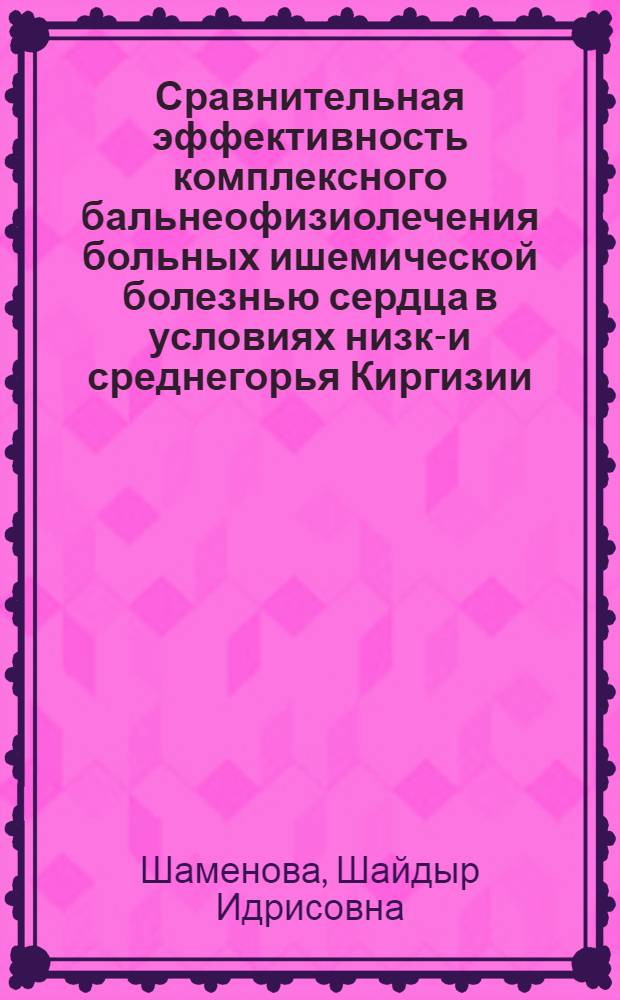 Сравнительная эффективность комплексного бальнеофизиолечения больных ишемической болезнью сердца в условиях низк-и среднегорья Киргизии

Шаменова, Шайдыр Идрисовна